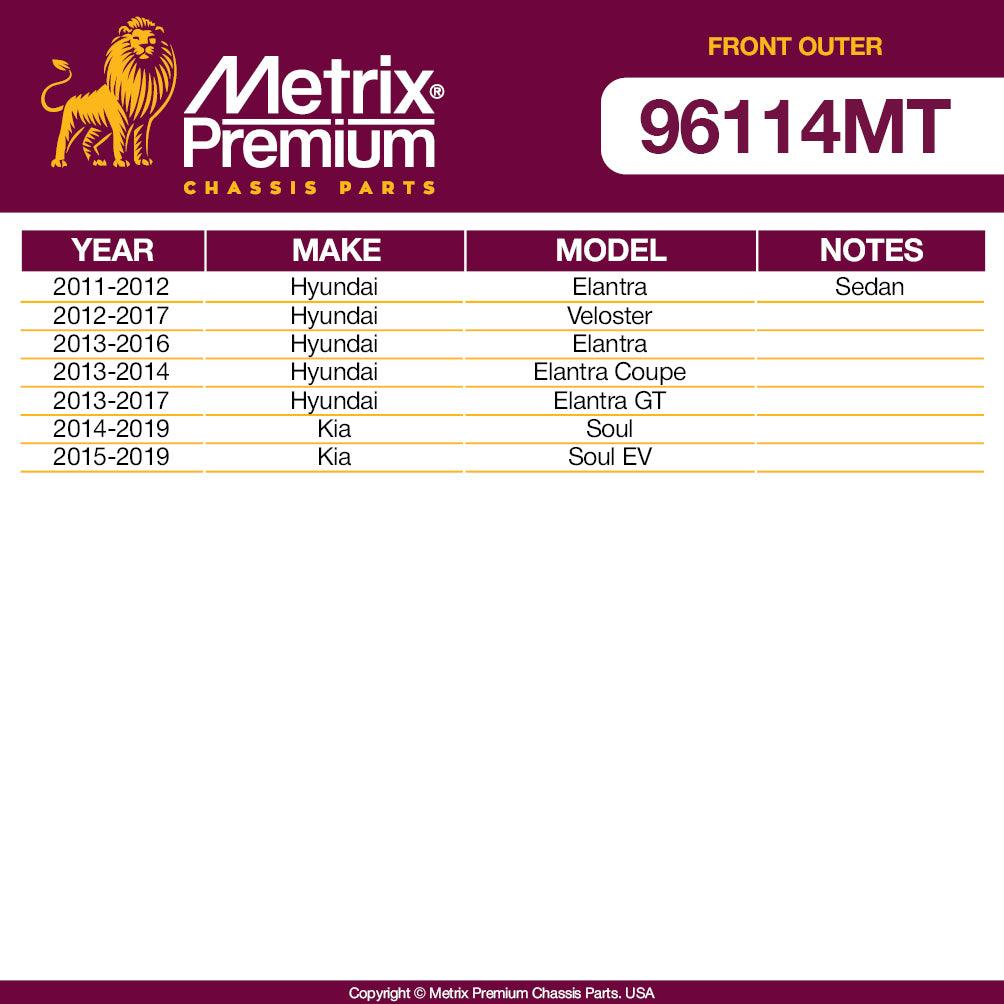 Metrix® Premium
CHASSIS PARTS

FRONT OUTER

96114MT

| YEAR | MAKE | MODEL | NOTES |
|---|---|---|---|
| 2011-2012 | Hyundai | Elantra | Sedan |
| 2012-2017 | Hyundai | Veloster | |
| 2013-2016 | Hyundai | Elantra | |
| 2013-2014 | Hyundai | Elantra Coupe | |
| 2013-2017 | Hyundai | Elantra GT | |
| 2014-2019 | Kia | Soul | |
| 2015-2019 | Kia | Soul EV | |

Copyright © Metrix Premium Chassis Parts. USA